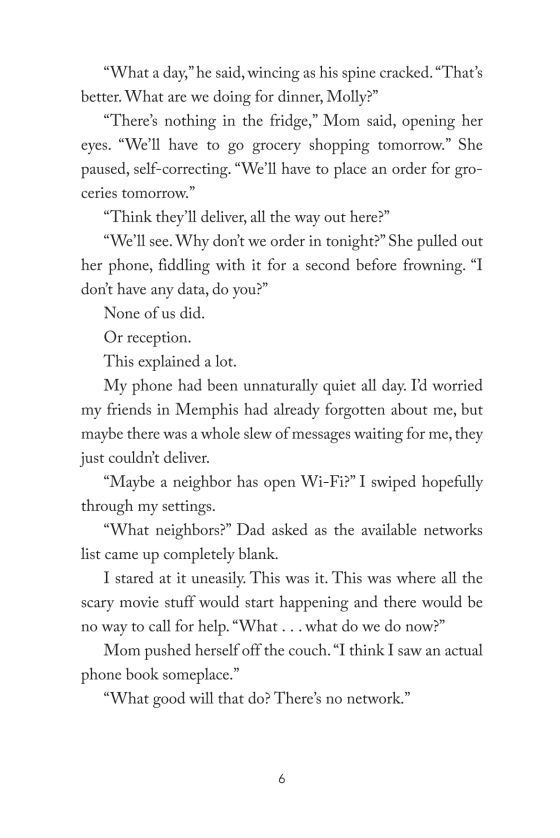 “What a day,” he said, wincing as his spine cracked. “That’s better. What are we doing for dinner, Molly?”

“There’s nothing in the fridge,” Mom said, opening her eyes. “We’ll have to go grocery shopping tomorrow.” She paused, self-correcting. “We’ll have to place an order for groceries tomorrow.”

“Think they’ll deliver, all the way out here?”

“We’ll see. Why don’t we order in tonight?” She pulled out her phone, fiddling with it for a second before frowning. “I don’t have any data, do you?”

None of us did.

Or reception.

This explained a lot.

My phone had been unnaturally quiet all day. I’d worried my friends in Memphis had already forgotten about me, but maybe there was a whole slew of messages waiting for me, they just couldn’t deliver.

“Maybe a neighbor has open Wi-Fi?” I swiped hopefully through my settings.

“What neighbors?” Dad asked as the available networks list came up completely blank.

I stared at it uneasily. This was it. This was where all the scary movie stuff would start happening and there would be no way to call for help. “What . . . what do we do now?”

Mom pushed herself off the couch. “I think I saw an actual phone book someplace.”

“What good will that do? There’s no network.”

6